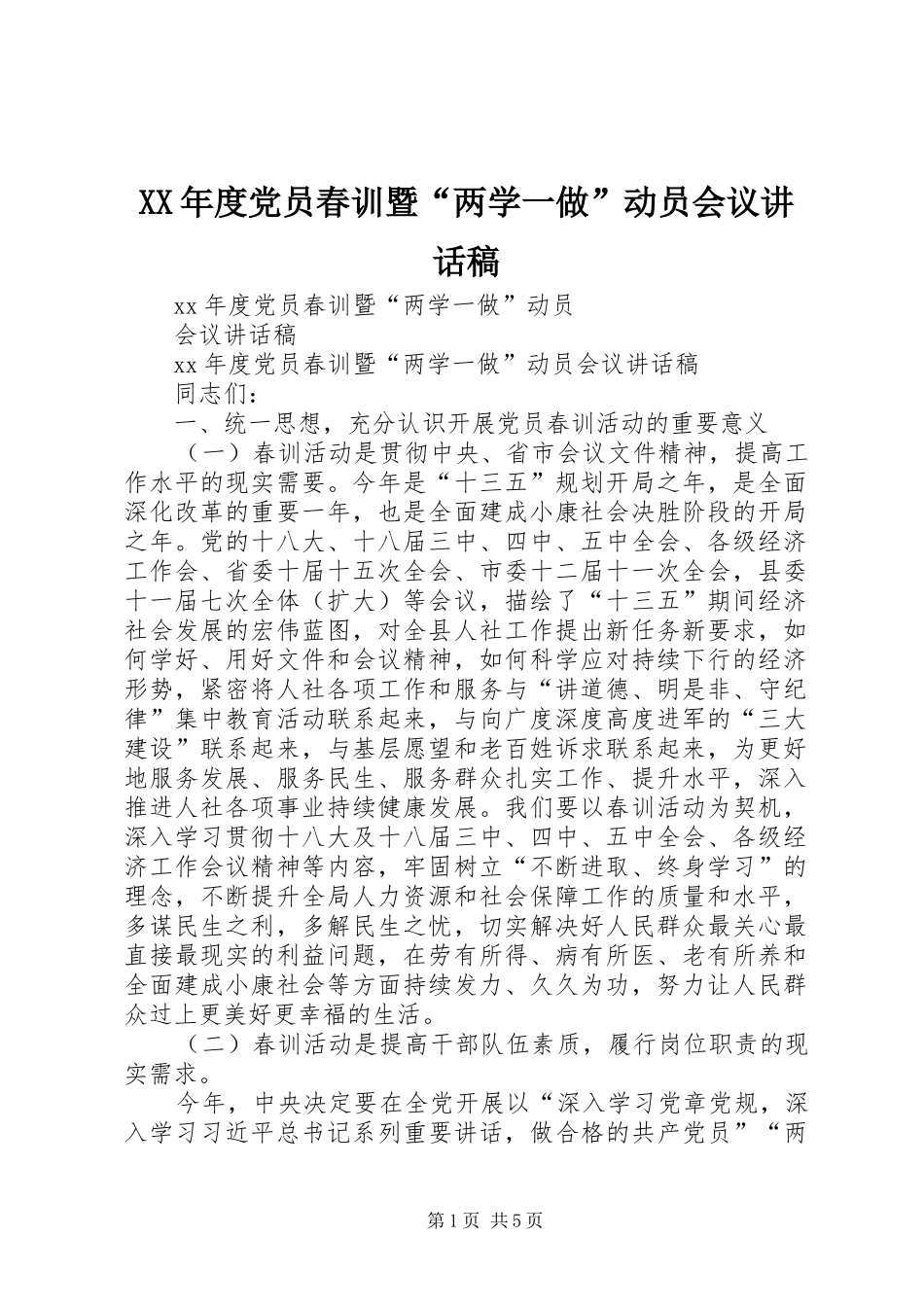 XX年度党员春训暨“两学一做”动员会议讲话稿

xx年度党员春训暨“两学一做”动员

会议讲话稿

xx年度党员春训暨“两学一做”动员会议讲话稿

同志们：

一、统一思想，充分认识开展党员春训活动的重要意义

（一）春训活动是贯彻中央、省市会议文件精神，提高工作水平的现实需要。今年是“十三五”规划开局之年，是全面深化改革的重要一年，也是全面建成小康社会决胜阶段的开局之年。党的十八大、十八届三中、四中、五中全会、各级经济工作会、省委十届十五次全会、市委十二届十一次全会，县委十一届七次全体（扩大）等会议，描绘了“十三五”期间经济社会发展的宏伟蓝图，对全县人社工作提出新任务新要求，如何学好、用好文件和会议精神，如何科学应对持续下行的经济形势，紧密将人社各项工作和服务与“讲道德、明是非、守纪律”集中教育活动联系起来，与向广度深度高度进军的“三大建设”联系起来，与基层愿望和老百姓诉求联系起来，为更好地服务发展、服务民生、服务群众扎实工作、提升水平，深入推进人社各项事业持续健康发展。我们要以春训活动为契机，深入学习贯彻十八大及十八届三中、四中、五中全会、各级经济工作会议精神等内容，牢固树立“不断进取、终身学习”的理念，不断提升全局人力资源和社会保障工作的质量和水平，多谋民生之利，多解民生之忧，切实解决好人民群众最关心最直接最现实的利益问题，在劳有所得、病有所医、老有所养和全面建成小康社会等方面持续发力、久久为功，努力让人民群众过上更美好更幸福的生活。

（二）春训活动是提高干部队伍素质，履行岗位职责的现实需求。

今年，中央决定要在全党开展以“深入学习党章党规，深入学习习近平总书记系列重要讲话，做合格的共产党员”“两

第1页 共5页